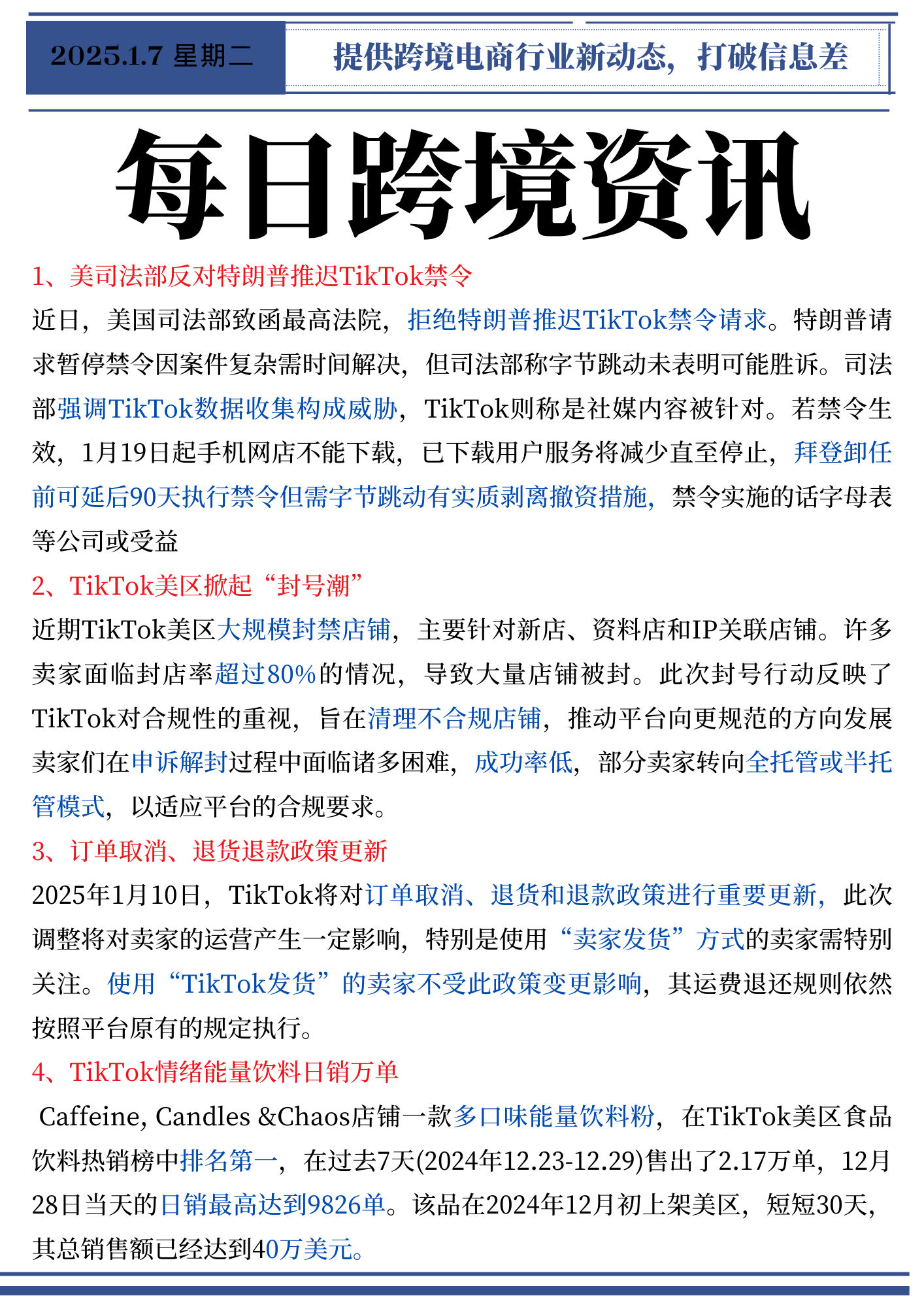 2025.1.7 星期二

提供跨境电商行业新动态，打破信息差

每日跨境资讯

1、美司法部反对特朗普推迟TikTok禁令

近日，美国司法部致函最高法院，拒绝特朗普推迟TikTok禁令请求。特朗普请求暂停禁令因案件复杂需时间解决，但司法部称字节跳动未表明可能胜诉。司法部强调TikTok数据收集构成威胁，TikTok则称是社媒内容被针对。若禁令生效，1月19日起手机网店不能下载，已下载用户服务将减少直至停止，拜登卸任前可延后90天执行禁令但需字节跳动有实质剥离撤资措施，禁令实施的话字母表等公司或受益

2、TikTok美区掀起“封号潮”

近期TikTok美区大规模封禁店铺，主要针对新店、资料店和IP关联店铺。许多卖家面临封店率超过80%的情况，导致大量店铺被封。此次封号行动反映了TikTok对合规性的重视，旨在清理不合规店铺，推动平台向更规范的方向发展卖家们在申诉解封过程中面临诸多困难，成功率低，部分卖家转向全托管或半托管模式，以适应平台的合规要求。

3、订单取消、退货退款政策更新

2025年1月10日，TikTok将对订单取消、退货和退款政策进行重要更新，此次调整将对卖家的运营产生一定影响，特别是使用“卖家发货”方式的卖家需特别关注。使用“TikTok发货”的卖家不受此政策变更影响，其运费退还规则依然按照平台原有的规定执行。

4、TikTok情绪能量饮料日销万单

Caffeine, Candles &Chaos店铺一款多口味能量饮料粉，在TikTok美区食品饮料热销榜中排名第一，在过去7天(2024年12.23-12.29)售出了2.17万单，12月28日当天的日销最高达到9826单。该品在2024年12月初上架美区，短短30天，其总销售额已经达到40万美元。